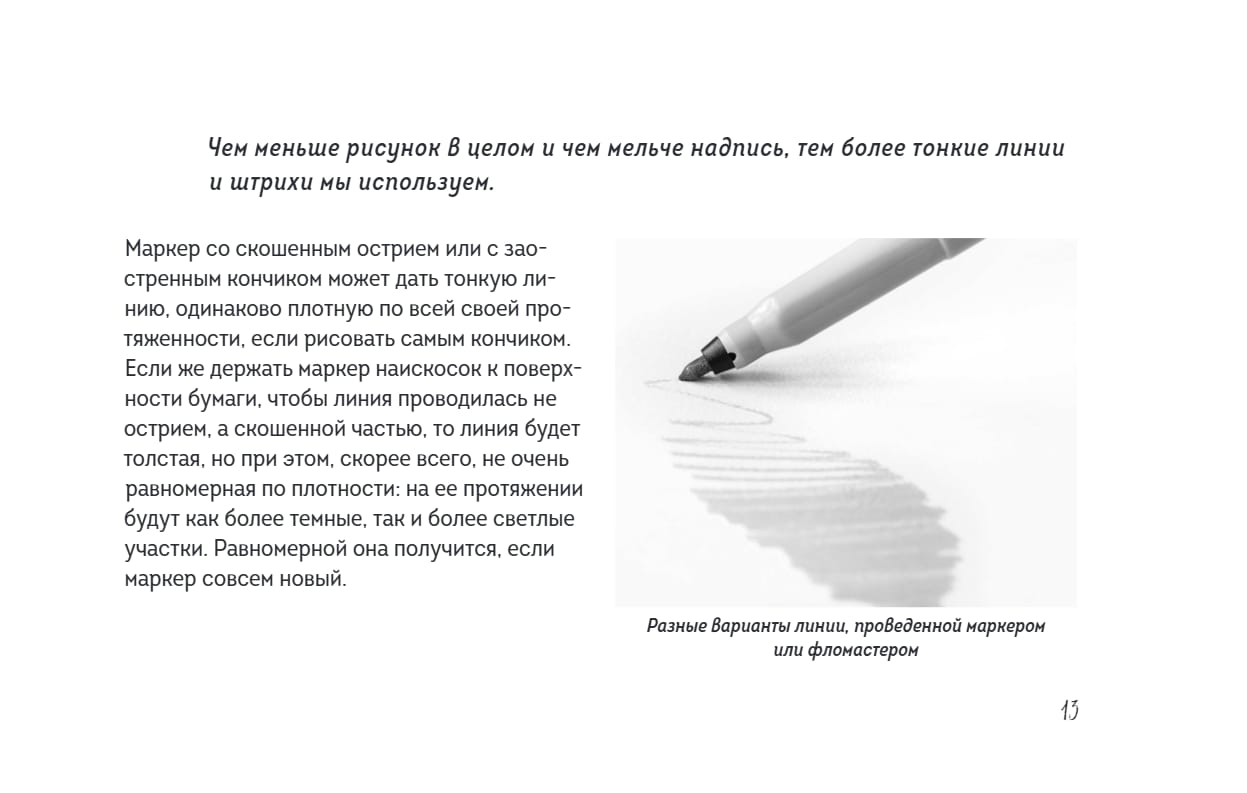 Чем меньше рисунок в целом и чем мельче надпись, тем более тонкие линии и штрихи мы используем.

Маркер со скошенным острием или с заостренным кончиком может дать тонкую линию, одинаково плотную по всей своей протяженности, если рисовать самым кончиком. Если же держать маркер наискосок к поверхности бумаги, чтобы линия проводилась не острием, а скошенной частью, то линия будет толстая, но при этом, скорее всего, не очень равномерная по плотности: на ее протяжении будут как более темные, так и более светлые участки. Равномерной она получится, если маркер совсем новый.

Разные варианты линии, проведенной маркером или фломастером

13